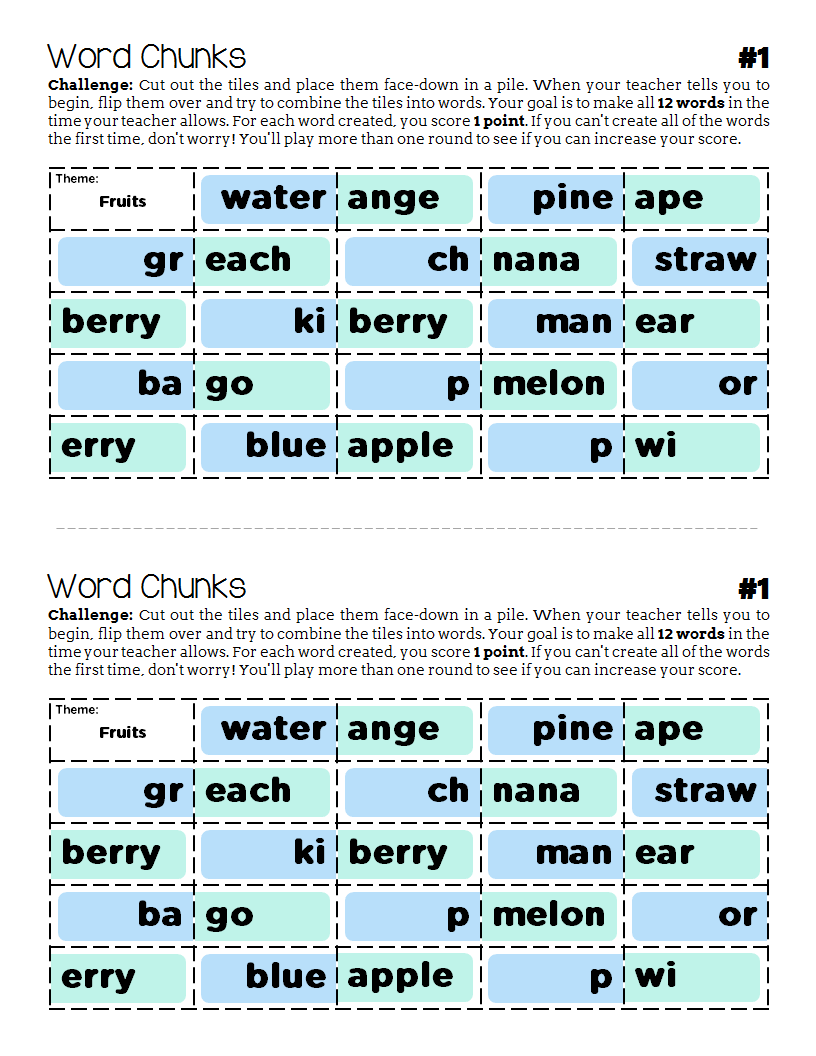 Word Chunks

#1

**Challenge:** Cut out the tiles and place them face-down in a pile. When your teacher tells you to begin, flip them over and try to combine the tiles into words. Your goal is to make all **12 words** in the time your teacher allows. For each word created, you score **1 point**. If you can't create all of the words the first time, don't worry! You'll play more than one round to see if you can increase your score.

| Theme: Fruits | water | ange | pine | ape |
|---|---|---|---|---|
| gr | each | ch | nana | straw |
| berry | ki | berry | man | ear |
| ba | go | p | melon | or |
| erry | blue | apple | p | wi |

Word Chunks

#1

**Challenge:** Cut out the tiles and place them face-down in a pile. When your teacher tells you to begin, flip them over and try to combine the tiles into words. Your goal is to make all **12 words** in the time your teacher allows. For each word created, you score **1 point**. If you can't create all of the words the first time, don't worry! You'll play more than one round to see if you can increase your score.

| Theme: Fruits | water | ange | pine | ape |
|---|---|---|---|---|
| gr | each | ch | nana | straw |
| berry | ki | berry | man | ear |
| ba | go | p | melon | or |
| erry | blue | apple | p | wi |